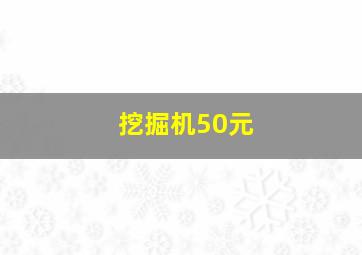 挖掘机50元